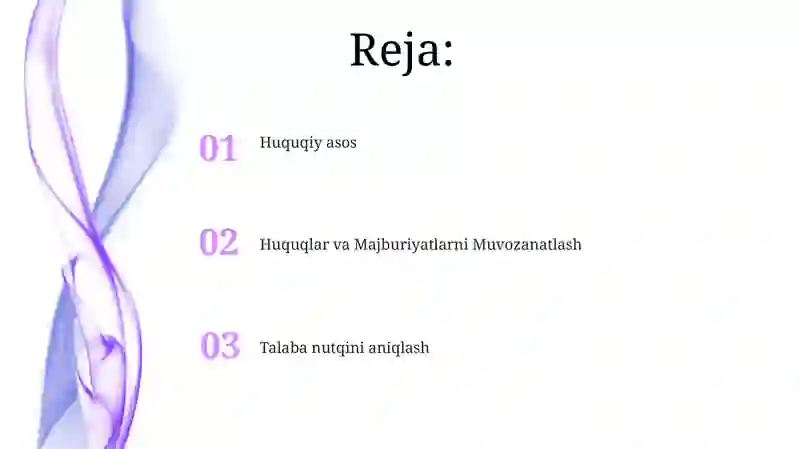 Reja:

01 Huquqiy asos

02 Huquqlar va Majburiyatlarni Muvozanatlash

03 Talaba nutqini aniqlash